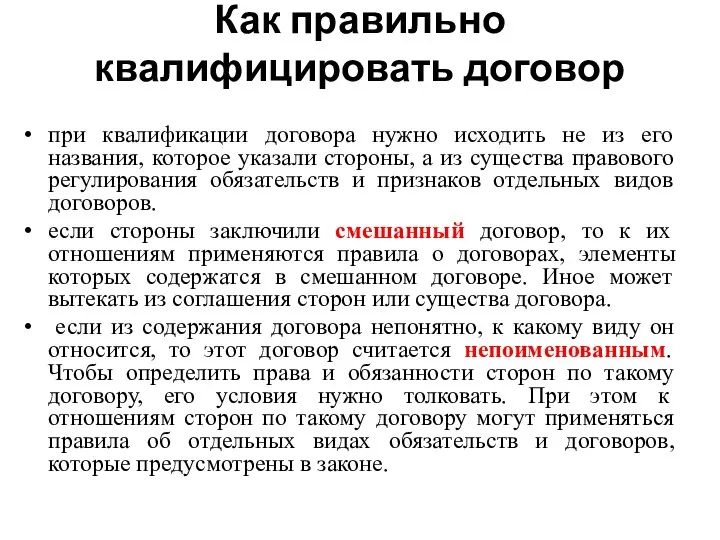 Как правильно квалифицировать договор

• при квалификации договора нужно исходить не из его названия, которое указали стороны, а из существа правового регулирования обязательств и признаков отдельных видов договоров.

• если стороны заключили смешанный договор, то к их отношениям применяются правила о договорах, элементы которых содержатся в смешанном договоре. Иное может вытекать из соглашения сторон или существа договора.

• если из содержания договора непонятно, к какому виду он относится, то этот договор считается непоименованным. Чтобы определить права и обязанности сторон по такому договору, его условия нужно толковать. При этом к отношениям сторон по такому договору могут применяться правила об отдельных видах обязательств и договоров, которые предусмотрены в законе.